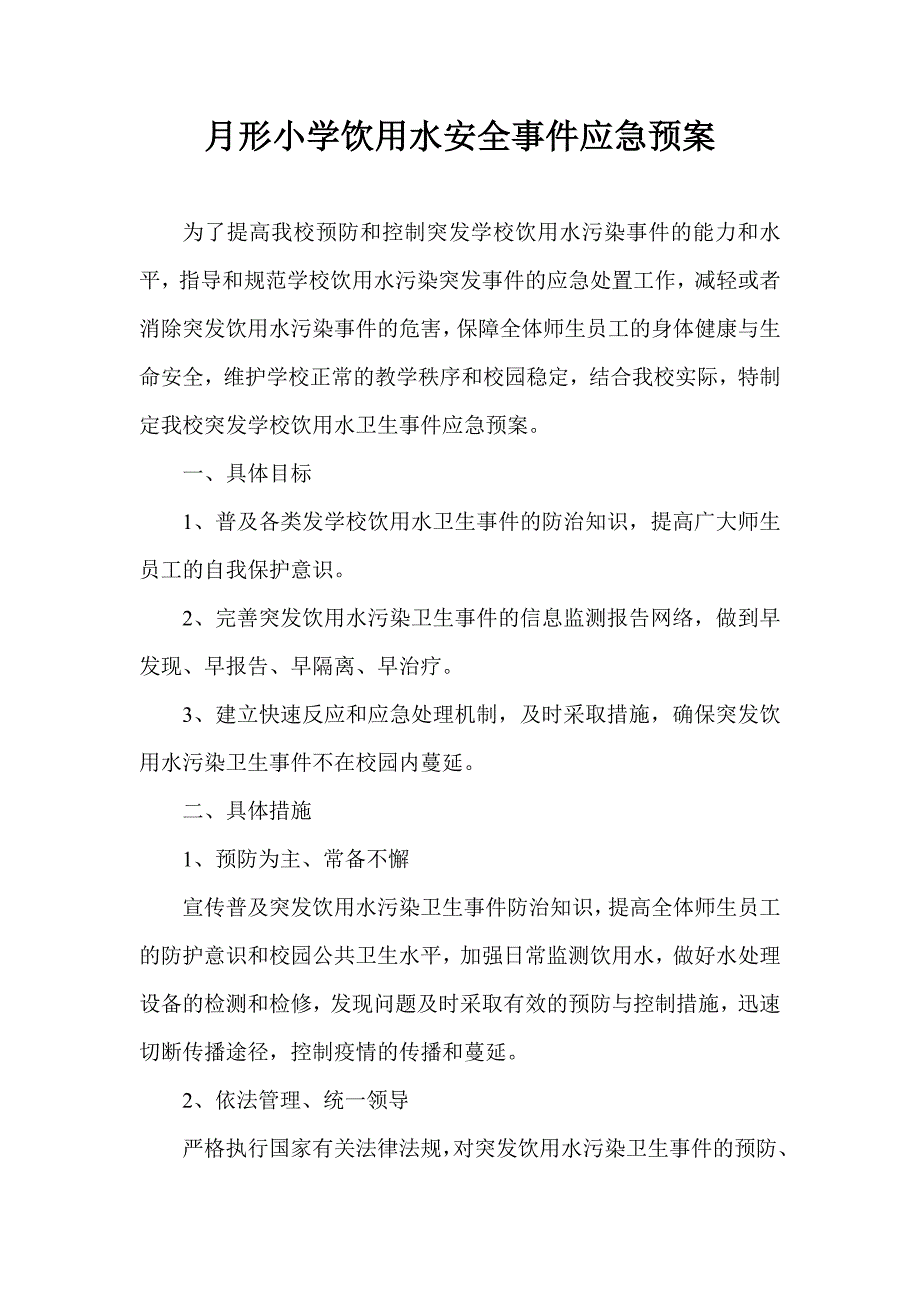 月形小学饮用水安全事件应急预案

为了提高我校预防和控制突发学校饮用水污染事件的能力和水平，指导和规范学校饮用水污染突发事件的应急处置工作，减轻或者消除突发饮用水污染事件的危害，保障全体师生员工的身体健康与生命安全，维护学校正常的教学秩序和校园稳定，结合我校实际，特制定我校突发学校饮用水卫生事件应急预案。

一、具体目标

1、普及各类发学校饮用水卫生事件的防治知识，提高广大师生员工的自我保护意识。

2、完善突发饮用水污染卫生事件的信息监测报告网络，做到早发现、早报告、早隔离、早治疗。

3、建立快速反应和应急处理机制，及时采取措施，确保突发饮用水污染卫生事件不在校园内蔓延。

二、具体措施

1、预防为主、常备不懈

宣传普及突发饮用水污染卫生事件防治知识，提高全体师生员工的防护意识和校园公共卫生水平，加强日常监测饮用水，做好水处理设备的检测和检修，发现问题及时采取有效的预防与控制措施，迅速切断传播途径，控制疫情的传播和蔓延。

2、依法管理、统一领导

严格执行国家有关法律法规，对突发饮用水污染卫生事件的预防、